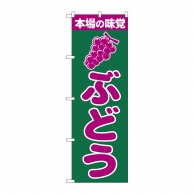 本場の味覚

ぶどう